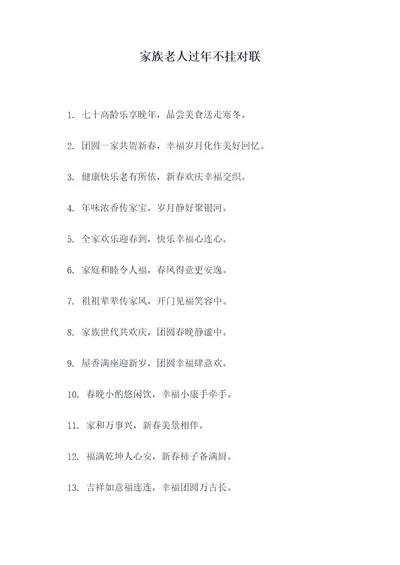 家族老人过年不挂对联

1. 七十高龄乐享晚年，品尝美食送走寒冬。

2. 团圆一家共贺新春，幸福岁月化作美好回忆。

3. 健康快乐老有所依，新春欢庆幸福交织。

4. 年味浓香传家宝，岁月静好聚银河。

5. 全家欢乐迎春到，快乐幸福心连心。

6. 家庭和睦令人福，春风得意更安逸。

7. 祖祖辈辈传家风，开门见福笑容中。

8. 家族世代共欢庆，团圆春晚静谧中。

9. 屋香满座迎新岁，团圆幸福肆意欢。

10. 春晚小酌悠闲饮，幸福小康手牵手。

11. 家和万事兴，新春美景相伴。

12. 福满乾坤人心安，新春柿子备满厨。

13. 吉祥如意福连连，幸福团圆万古长。